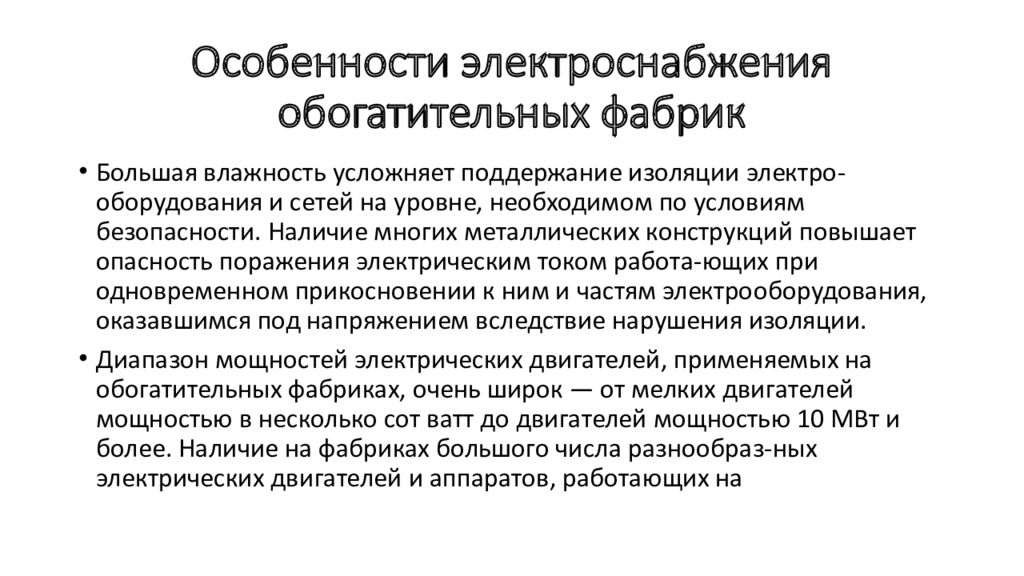 Особенности электроснабжения обогатительных фабрик

• Большая влажность усложняет поддержание изоляции электрооборудования и сетей на уровне, необходимом по условиям безопасности. Наличие многих металлических конструкций повышает опасность поражения электрическим током работа-ющих при одновременном прикосновении к ним и частям электрооборудования, оказавшимся под напряжением вследствие нарушения изоляции.

• Диапазон мощностей электрических двигателей, применяемых на обогатительных фабриках, очень широк — от мелких двигателей мощностью в несколько сот ватт до двигателей мощностью 10 МВт и более. Наличие на фабриках большого числа разнообраз-ных электрических двигателей и аппаратов, работающих на